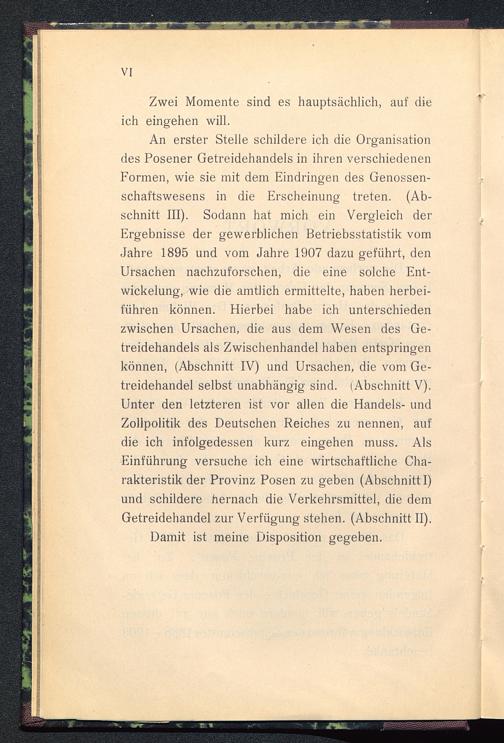 VI

Zwei Momente sind es hauptsächlich, auf die ich eingehen will.

An erster Stelle schildere ich die Organisation des Posener Getreidehandels in ihren verschiedenen Formen, wie sie mit dem Eindringen des Genossenschaftswesens in die Erscheinung treten. (Abschnitt III). Sodann hat mich ein Vergleich der Ergebnisse der gewerblichen Betriebsstatistik vom Jahre 1895 und vom Jahre 1907 dazu geführt, den Ursachen nachzuforschen, die eine solche Entwickelung, wie die amtlich ermittelte, haben herbeiführen können. Hierbei habe ich unterschieden zwischen Ursachen, die aus dem Wesen des Getreidehandels als Zwischenhandel haben entspringen können, (Abschnitt IV) und Ursachen, die vom Getreidehandel selbst unabhängig sind. (Abschnitt V). Unter den letzteren ist vor allen die Handels- und Zollpolitik des Deutschen Reiches zu nennen, auf die ich infolgedessen kurz eingehen muss. Als Einführung versuche ich eine wirtschaftliche Charakteristik der Provinz Posen zu geben (Abschnitt I) und schildere hernach die Verkehrsmittel, die dem Getreidehandel zur Verfügung stehen. (Abschnitt II).

Damit ist meine Disposition gegeben.